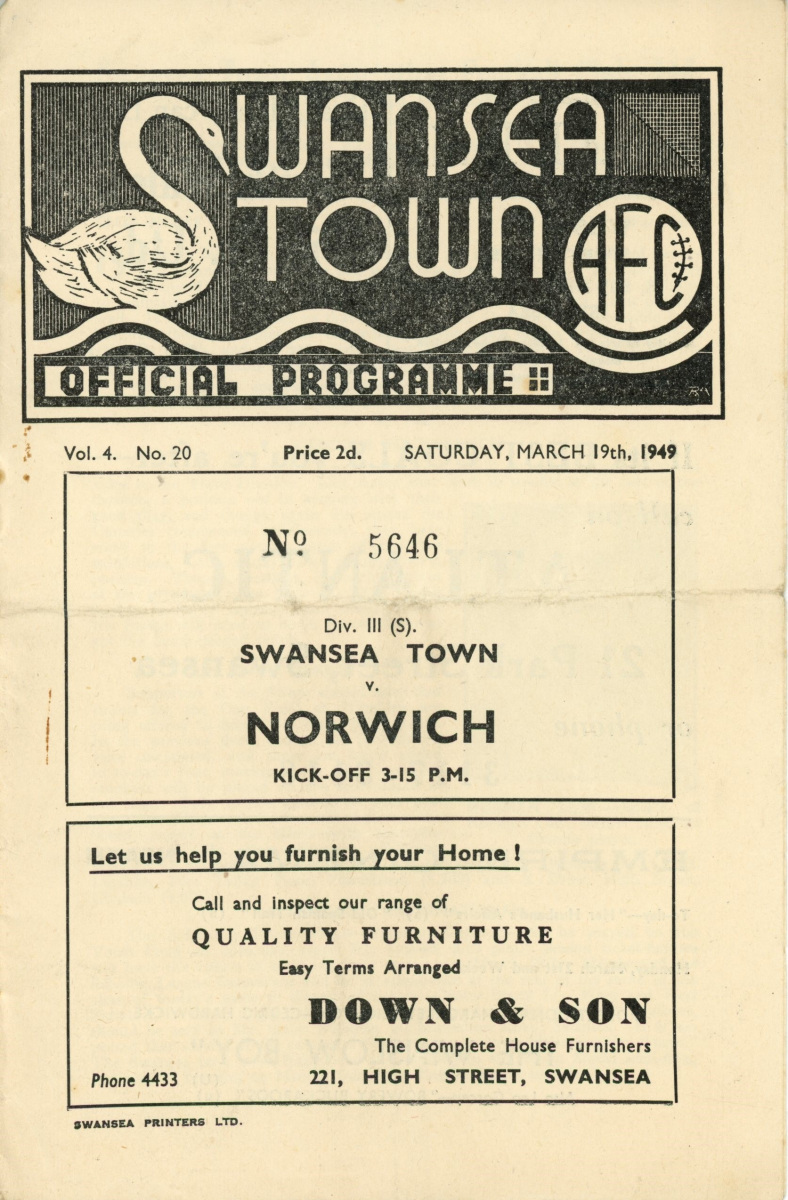 SWANSEA TOWN AFC

OFFICIAL PROGRAMME

Vol. 4. No. 20 Price 2d. SATURDAY, MARCH 19th, 1949

No 5646

Div. III (S).
SWANSEA TOWN
v.
NORWICH
KICK-OFF 3-15 P.M.

Let us help you furnish your Home !

Call and inspect our range of
QUALITY FURNITURE
Easy Terms Arranged

DOWN & SON
The Complete House Furnishers

Phone 4433 221, HIGH STREET, SWANSEA

SWANSEA PRINTERS LTD.